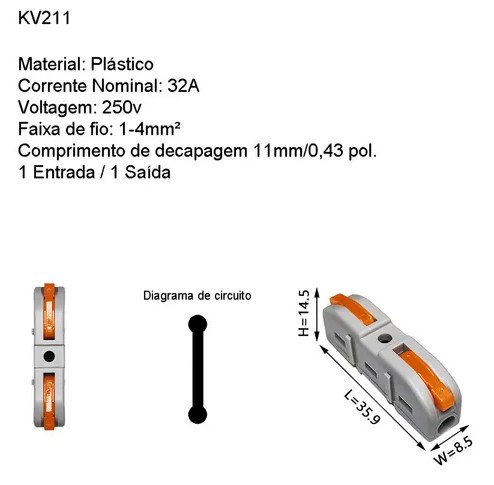 KV211

Material: Plástico
Corrente Nominal: 32A
Voltagem: 250v
Faixa de fio: 1-4mm²
Comprimento de decapagem 11mm/0,43 pol.
1 Entrada / 1 Saída

Diagrama de circuito

H=14.5

L=35.9

W=8.5